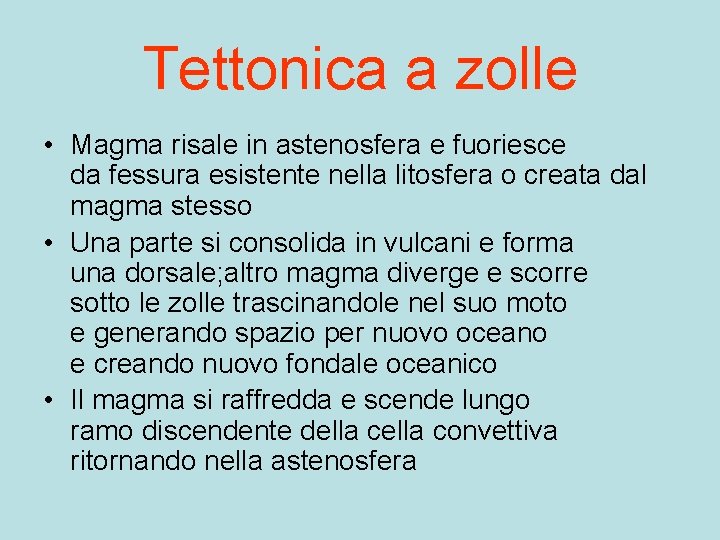 Tettonica a zolle

• Magma risale in astenosfera e fuoriesce da fessura esistente nella litosfera o creata dal magma stesso

• Una parte si consolida in vulcani e forma una dorsale;altro magma diverge e scorre sotto le zolle trascinandole nel suo moto e generando spazio per nuovo oceano e creando nuovo fondale oceanico

• Il magma si raffredda e scende lungo ramo discendente della cella convettiva ritornando nella astenosfera